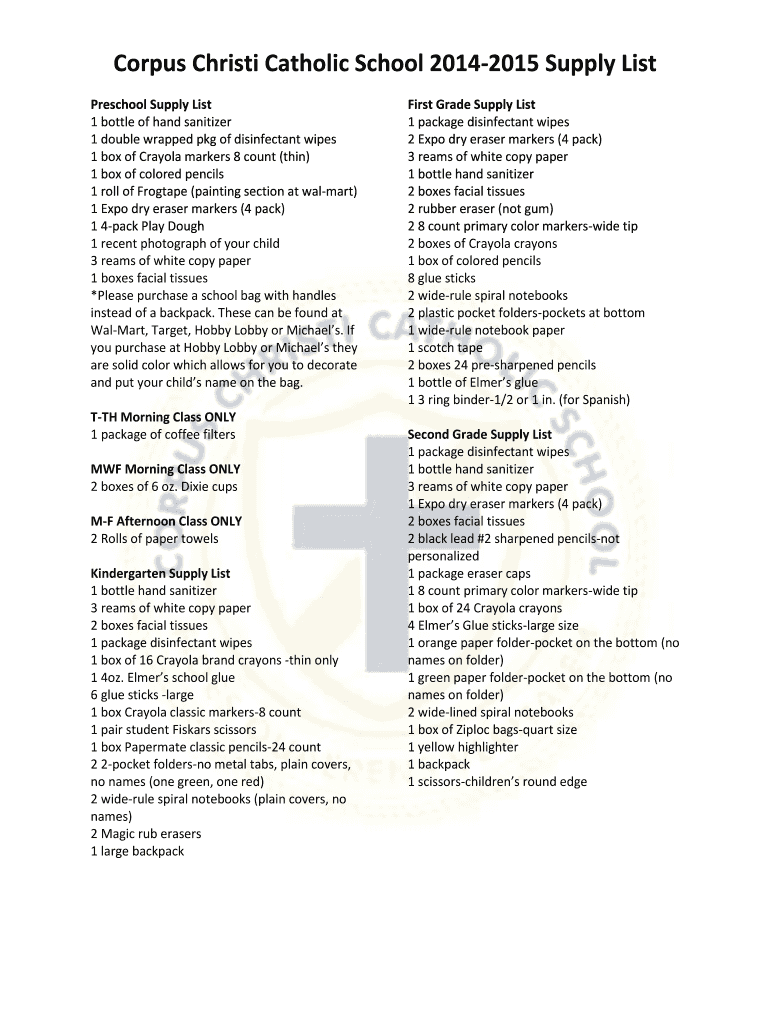 Corpus Christi Catholic School 2014-2015 Supply List

Preschool Supply List
1 bottle of hand sanitizer
1 double wrapped pkg of disinfectant wipes
1 box of Crayola markers 8 count (thin)
1 box of colored pencils
1 roll of Frogtape (painting section at wal-mart)
1 Expo dry eraser markers (4 pack)
1 4-pack Play Dough
1 recent photograph of your child
3 reams of white copy paper
1 boxes facial tissues
*Please purchase a school bag with handles instead of a backpack. These can be found at Wal-Mart, Target, Hobby Lobby or Michael's. If you purchase at Hobby Lobby or Michael's they are solid color which allows for you to decorate and put your child's name on the bag.

T-TH Morning Class ONLY
1 package of coffee filters

MWF Morning Class ONLY
2 boxes of 6 oz. Dixie cups

M-F Afternoon Class ONLY
2 Rolls of paper towels

Kindergarten Supply List
1 bottle hand sanitizer
3 reams of white copy paper
2 boxes facial tissues
1 package disinfectant wipes
1 box of 16 Crayola brand crayons -thin only
1 4oz. Elmer's school glue
6 glue sticks -large
1 box Crayola classic markers-8 count
1 pair student Fiskars scissors
1 box Papermate classic pencils-24 count
2 2-pocket folders-no metal tabs, plain covers, no names (one green, one red)
2 wide-rule spiral notebooks (plain covers, no names)
2 Magic rub erasers
1 large backpack

First Grade Supply List
1 package disinfectant wipes
2 Expo dry eraser markers (4 pack)
3 reams of white copy paper
1 bottle hand sanitizer
2 boxes facial tissues
2 rubber eraser (not gum)
2 8 count primary color markers-wide tip
2 boxes of Crayola crayons
1 box of colored pencils
8 glue sticks
2 wide-rule spiral notebooks
2 plastic pocket folders-pockets at bottom
1 wide-rule notebook paper
1 scotch tape
2 boxes 24 pre-sharpened pencils
1 bottle of Elmer's glue
1 3 ring binder-1/2 or 1 in. (for Spanish)

Second Grade Supply List
1 package disinfectant wipes
1 bottle hand sanitizer
3 reams of white copy paper
1 Expo dry eraser markers (4 pack)
2 boxes facial tissues
2 black lead #2 sharpened pencils-not personalized
1 package eraser caps
1 8 count primary color markers-wide tip
1 box of 24 Crayola crayons
4 Elmer's Glue sticks-large size
1 orange paper folder-pocket on the bottom (no names on folder)
1 green paper folder-pocket on the bottom (no names on folder)
2 wide-lined spiral notebooks
1 box of Ziploc bags-quart size
1 yellow highlighter
1 backpack
1 scissors-children's round edge